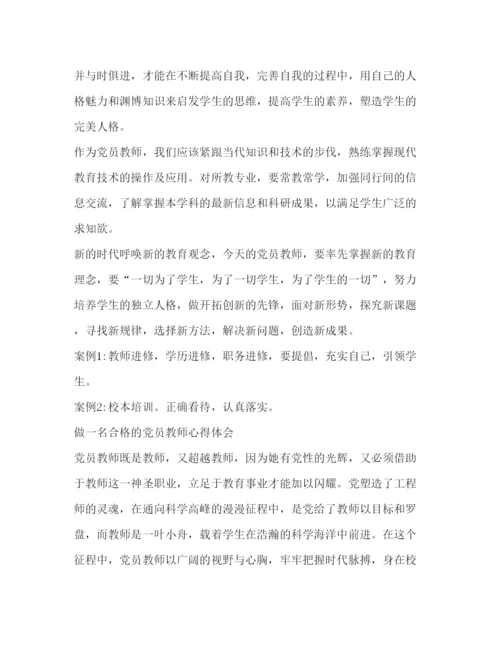 并与时俱进，才能在不断提高自我，完善自我的过程中，用自己的人格魅力和渊博知识来启发学生的思维，提高学生的素养，塑造学生的完美人格。

作为党员教师，我们应该紧跟当代知识和技术的步伐，熟练掌握现代教育技术的操作及应用。对所教专业，要常教常学，加强同行间的信息交流，了解掌握本学科的最新信息和科研成果，以满足学生广泛的求知欲。

新的时代呼唤新的教育观念，今天的党员教师，要率先掌握新的教育理念，要“一切为了学生，为了一切学生，为了学生的一切”，努力培养学生的独立人格，做开拓创新的先锋，面对新形势，探究新课题，寻找新规律，选择新方法，解决新问题，创造新成果。

案例1:教师进修，学历进修，职务进修，要提倡，充实自己，引领学生。

案例2:校本培训。正确看待，认真落实。

做一名合格的党员教师心得体会

党员教师既是教师，又超越教师，因为她有党性的光辉，又必须借助于教师这一神圣职业，立足于教育事业才能加以闪耀。党塑造了工程师的灵魂，在通向科学高峰的漫漫征程中，是党给了教师以目标和罗盘，而教师是一叶小舟，载着学生在浩瀚的科学海洋中前进。在这个征程中，党员教师以广阔的视野与心胸，牢牢把握时代脉搏，身在校